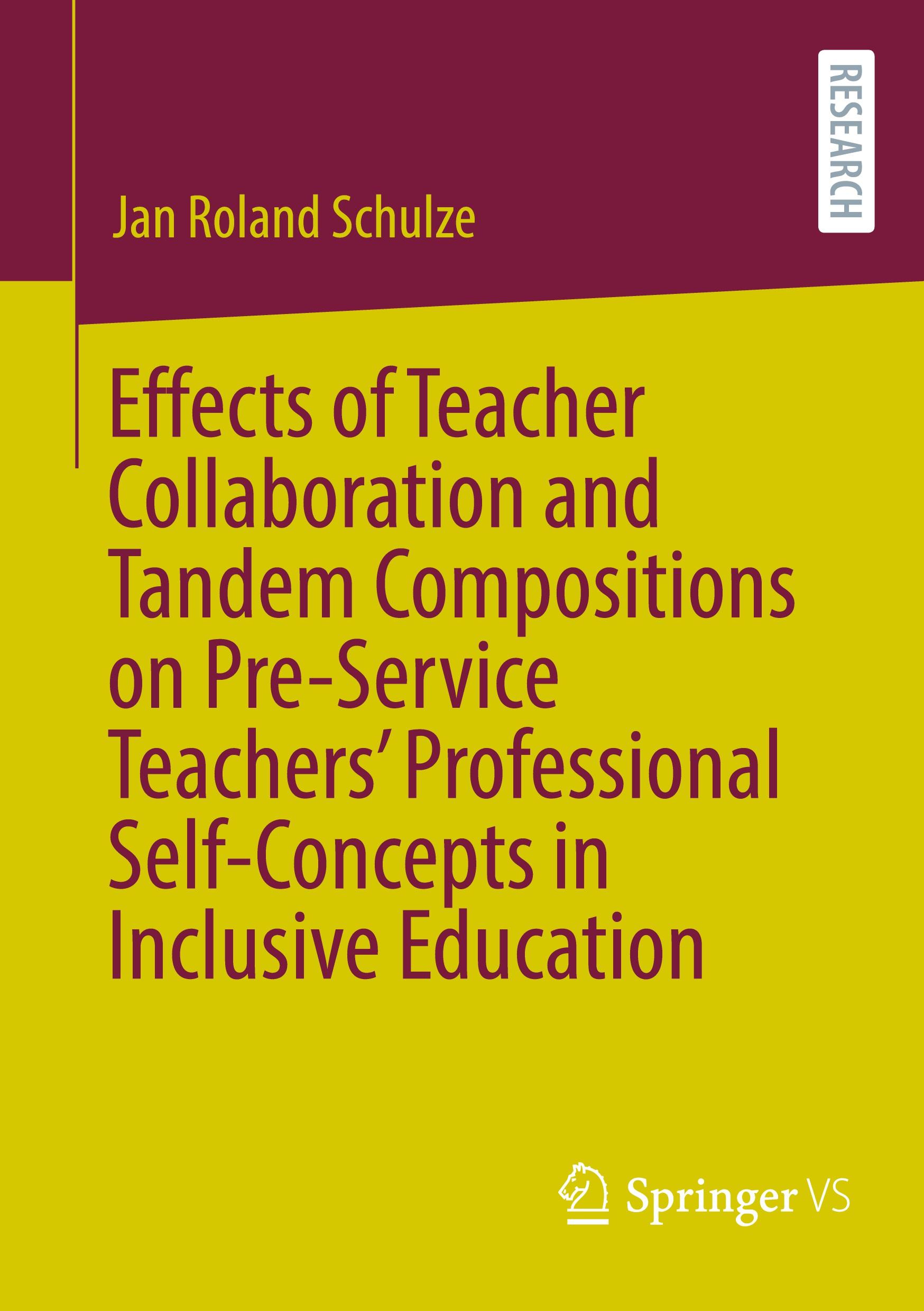 Jan Roland Schulze

RESEARCH

Effects of Teacher Collaboration and Tandem Compositions on Pre-Service Teachers' Professional Self-Concepts in Inclusive Education

Springer VS